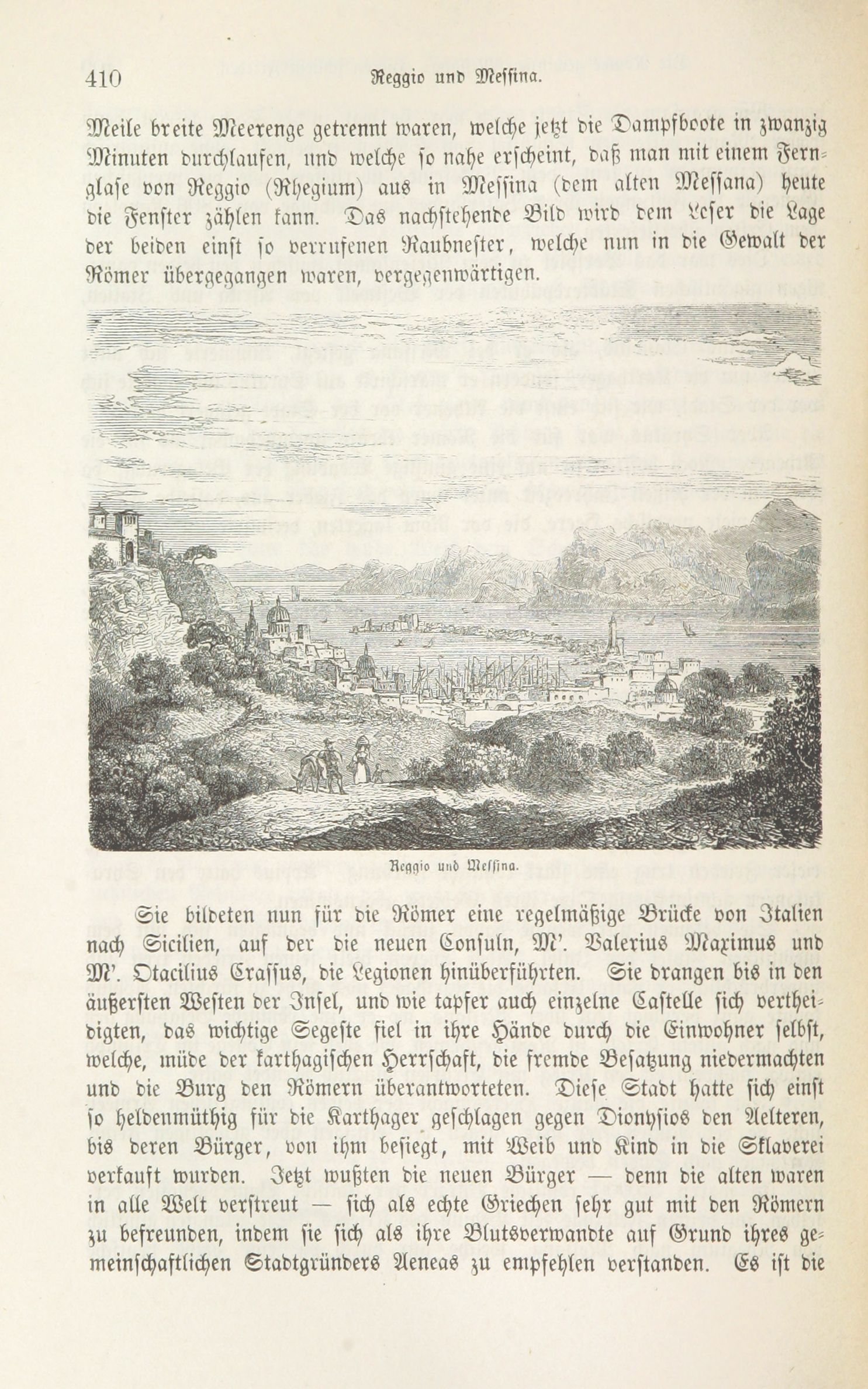 410 Reggio und Messina.

Meile breite Meerenge getrennt waren, welche jetzt die Dampfboote in zwanzig Minuten durchlaufen, und welche so nahe erscheint, daß man mit einem Fernglase von Reggio (Rhegium) aus in Messina (dem alten Messana) heute die Fenster zählen kann. Das nachstehende Bild wird dem Leser die Lage der beiden einst so verrufenen Raubnester, welche nun in die Gewalt der Römer übergegangen waren, vergegenwärtigen.

Reggio und Messina.

Sie bildeten nun für die Römer eine regelmäßige Brücke von Italien nach Sicilien, auf der die neuen Consuln, M'. Valerius Maximus und M'. Otacilius Crassus, die Legionen hinüberführten. Sie drangen bis in den äußersten Westen der Insel, und wie tapfer auch einzelne Castelle sich vertheidigten, das wichtige Segeste fiel in ihre Hände durch die Einwohner selbst, welche, müde der karthagischen Herrschaft, die fremde Besatzung niedermachten und die Burg den Römern überantworteten. Diese Stadt hatte sich einst so heldenmüthig für die Karthager geschlagen gegen Dionysios den Aelteren, bis deren Bürger, von ihm besiegt, mit Weib und Kind in die Sklaverei verkauft wurden. Jetzt wußten die neuen Bürger — denn die alten waren in alle Welt verstreut — sich als echte Griechen sehr gut mit den Römern zu befreunden, indem sie sich als ihre Blutsverwandte auf Grund ihres gemeinschaftlichen Stadtgründers Aeneas zu empfehlen verstanden. Es ist die